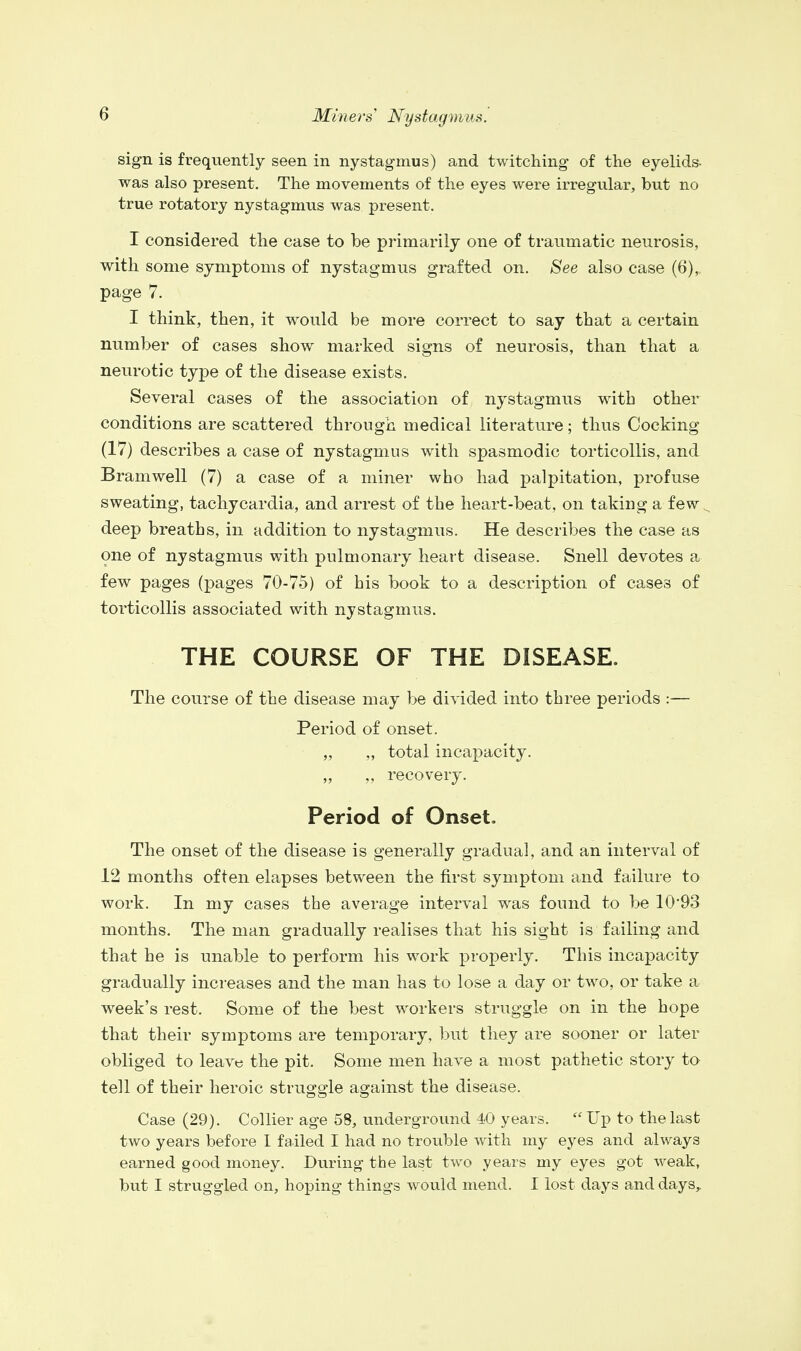 6 Miners' Nystagmus.

sign is frequently seen in nystagmus) and twitching of the eyelids was also present. The movements of the eyes were irregular, but no true rotatory nystagmus was present.

I considered the case to be primarily one of traumatic neurosis, with some symptoms of nystagmus grafted on. See also case (6), page 7.

I think, then, it would be more correct to say that a certain number of cases show marked signs of neurosis, than that a neurotic type of the disease exists.

Several cases of the association of nystagmus with other conditions are scattered through medical literature; thus Cocking (17) describes a case of nystagmus with spasmodic torticollis, and Bramwell (7) a case of a miner who had palpitation, profuse sweating, tachycardia, and arrest of the heart-beat, on taking a few deep breaths, in addition to nystagmus. He describes the case as one of nystagmus with pulmonary heart disease. Snell devotes a few pages (pages 70-75) of his book to a description of cases of torticollis associated with nystagmus.

THE COURSE OF THE DISEASE.

The course of the disease may be divided into three periods :—

Period of onset.
„ „ total incapacity.
„ „ recovery.

Period of Onset.

The onset of the disease is generally gradual, and an interval of 12 months often elapses between the first symptom and failure to work. In my cases the average interval was found to be 10·93 months. The man gradually realises that his sight is failing and that he is unable to perform his work properly. This incapacity gradually increases and the man has to lose a day or two, or take a week's rest. Some of the best workers struggle on in the hope that their symptoms are temporary, but they are sooner or later obliged to leave the pit. Some men have a most pathetic story to tell of their heroic struggle against the disease.

Case (29). Collier age 58, underground 40 years. "Up to the last two years before I failed I had no trouble with my eyes and always earned good money. During the last two years my eyes got weak, but I struggled on, hoping things would mend. I lost days and days,